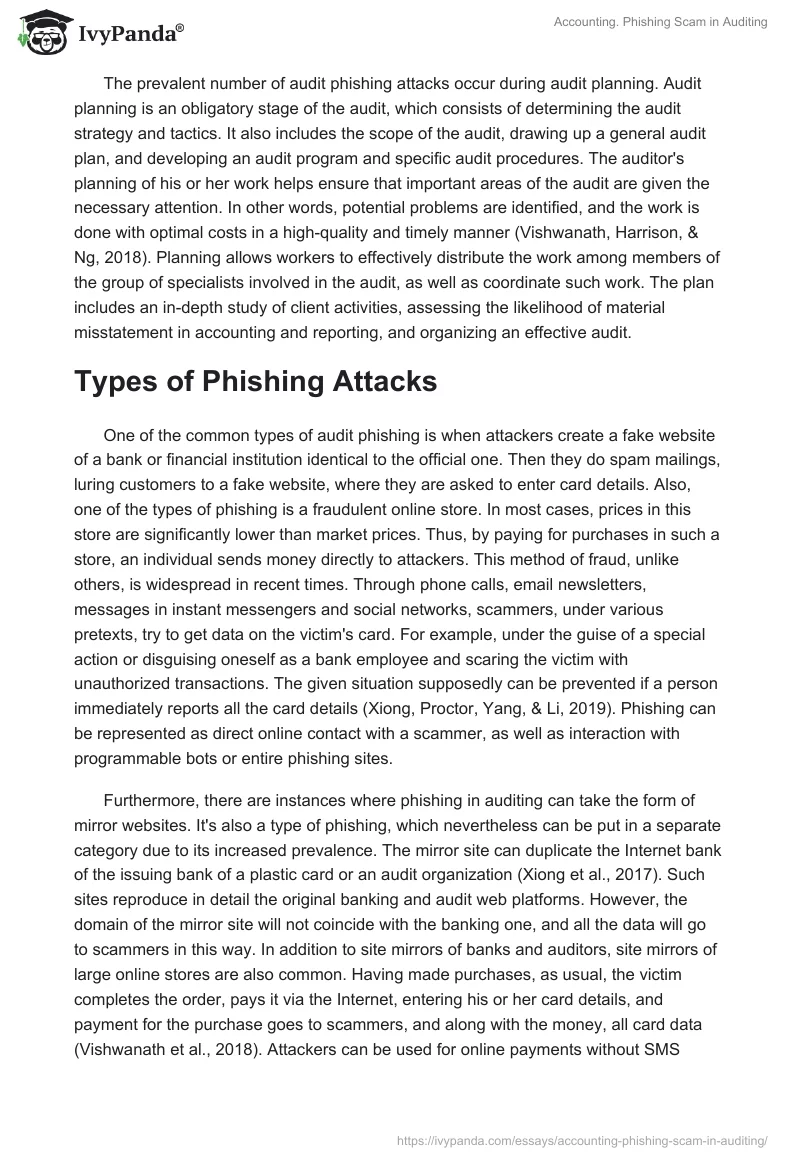 IvyPanda®

Accounting. Phishing Scam in Auditing

The prevalent number of audit phishing attacks occur during audit planning. Audit planning is an obligatory stage of the audit, which consists of determining the audit strategy and tactics. It also includes the scope of the audit, drawing up a general audit plan, and developing an audit program and specific audit procedures. The auditor's planning of his or her work helps ensure that important areas of the audit are given the necessary attention. In other words, potential problems are identified, and the work is done with optimal costs in a high-quality and timely manner (Vishwanath, Harrison, & Ng, 2018). Planning allows workers to effectively distribute the work among members of the group of specialists involved in the audit, as well as coordinate such work. The plan includes an in-depth study of client activities, assessing the likelihood of material misstatement in accounting and reporting, and organizing an effective audit.

Types of Phishing Attacks

One of the common types of audit phishing is when attackers create a fake website of a bank or financial institution identical to the official one. Then they do spam mailings, luring customers to a fake website, where they are asked to enter card details. Also, one of the types of phishing is a fraudulent online store. In most cases, prices in this store are significantly lower than market prices. Thus, by paying for purchases in such a store, an individual sends money directly to attackers. This method of fraud, unlike others, is widespread in recent times. Through phone calls, email newsletters, messages in instant messengers and social networks, scammers, under various pretexts, try to get data on the victim's card. For example, under the guise of a special action or disguising oneself as a bank employee and scaring the victim with unauthorized transactions. The given situation supposedly can be prevented if a person immediately reports all the card details (Xiong, Proctor, Yang, & Li, 2019). Phishing can be represented as direct online contact with a scammer, as well as interaction with programmable bots or entire phishing sites.

Furthermore, there are instances where phishing in auditing can take the form of mirror websites. It's also a type of phishing, which nevertheless can be put in a separate category due to its increased prevalence. The mirror site can duplicate the Internet bank of the issuing bank of a plastic card or an audit organization (Xiong et al., 2017). Such sites reproduce in detail the original banking and audit web platforms. However, the domain of the mirror site will not coincide with the banking one, and all the data will go to scammers in this way. In addition to site mirrors of banks and auditors, site mirrors of large online stores are also common. Having made purchases, as usual, the victim completes the order, pays it via the Internet, entering his or her card details, and payment for the purchase goes to scammers, and along with the money, all card data (Vishwanath et al., 2018). Attackers can be used for online payments without SMS

https://ivypanda.com/essays/accounting-phishing-scam-in-auditing/